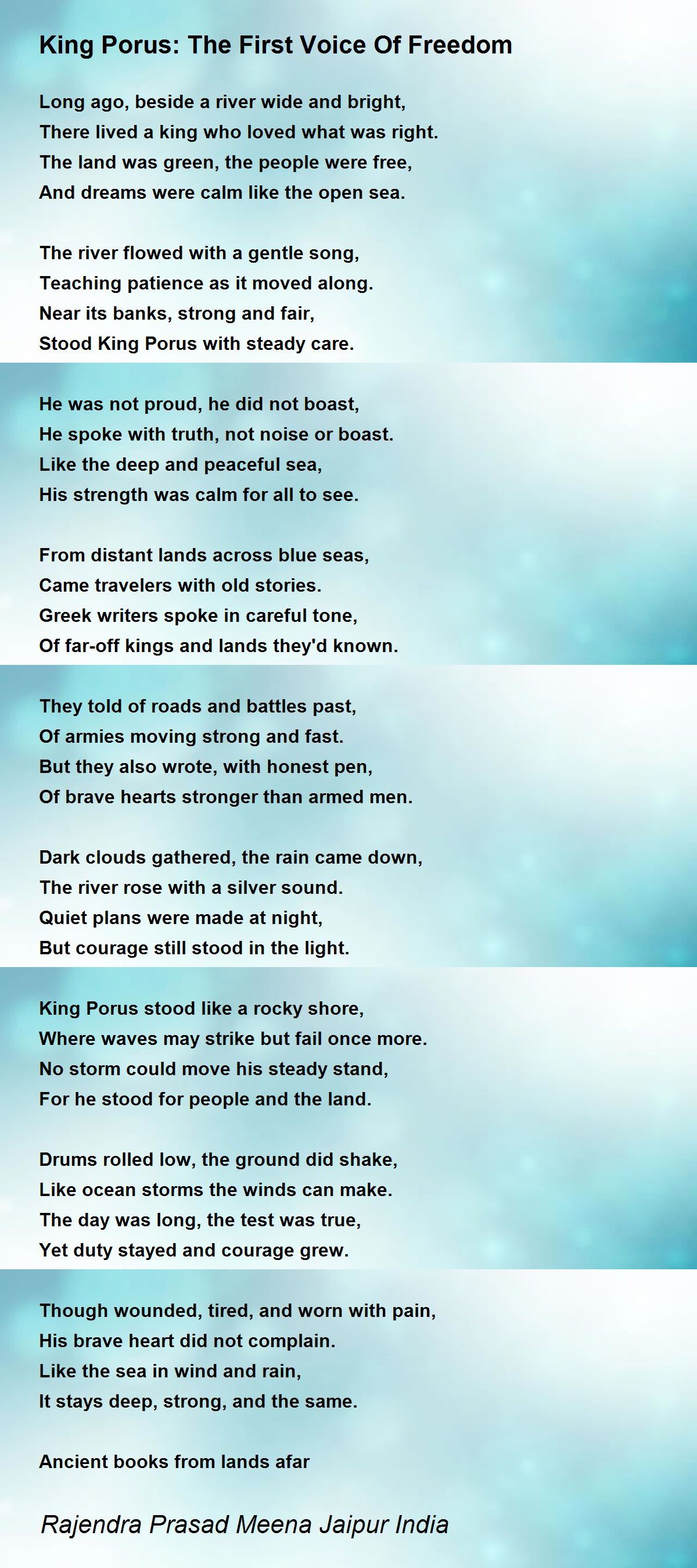 King Porus: The First Voice Of Freedom

Long ago, beside a river wide and bright,
There lived a king who loved what was right.
The land was green, the people were free,
And dreams were calm like the open sea.

The river flowed with a gentle song,
Teaching patience as it moved along.
Near its banks, strong and fair,
Stood King Porus with steady care.

He was not proud, he did not boast,
He spoke with truth, not noise or boast.
Like the deep and peaceful sea,
His strength was calm for all to see.

From distant lands across blue seas,
Came travelers with old stories.
Greek writers spoke in careful tone,
Of far-off kings and lands they'd known.

They told of roads and battles past,
Of armies moving strong and fast.
But they also wrote, with honest pen,
Of brave hearts stronger than armed men.

Dark clouds gathered, the rain came down,
The river rose with a silver sound.
Quiet plans were made at night,
But courage still stood in the light.

King Porus stood like a rocky shore,
Where waves may strike but fail once more.
No storm could move his steady stand,
For he stood for people and the land.

Drums rolled low, the ground did shake,
Like ocean storms the winds can make.
The day was long, the test was true,
Yet duty stayed and courage grew.

Though wounded, tired, and worn with pain,
His brave heart did not complain.
Like the sea in wind and rain,
It stays deep, strong, and the same.

Ancient books from lands afar

Rajendra Prasad Meena Jaipur India